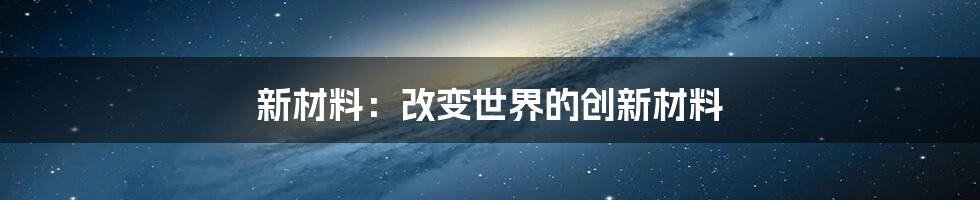 新材料：改变世界的创新材料